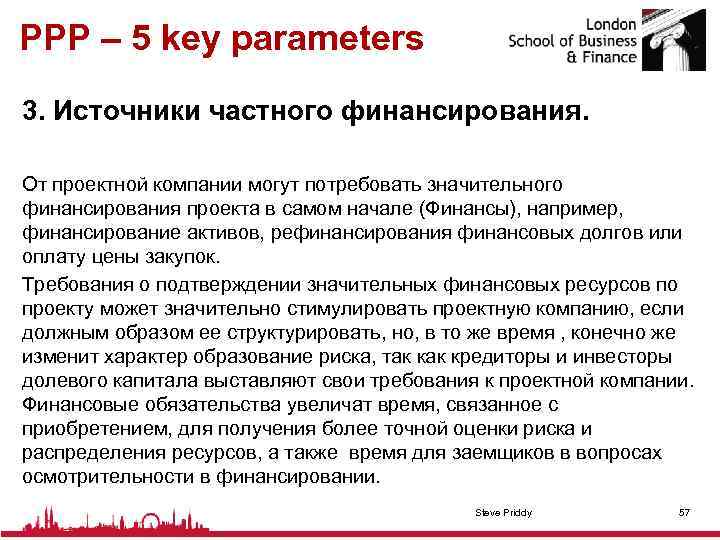 PPP – 5 key parameters

London School of Business & Finance

3. Источники частного финансирования.

От проектной компании могут потребовать значительного финансирования проекта в самом начале (Финансы), например, финансирование активов, рефинансирования финансовых долгов или оплату цены закупок.

Требования о подтверждении значительных финансовых ресурсов по проекту может значительно стимулировать проектную компанию, если должным образом ее структурировать, но, в то же время , конечно же изменит характер образование риска, так как кредиторы и инвесторы долевого капитала выставляют свои требования к проектной компании. Финансовые обязательства увеличат время, связанное с приобретением, для получения более точной оценки риска и распределения ресурсов, а также время для заемщиков в вопросах осмотрительности в финансировании.

Steve Priddy

57